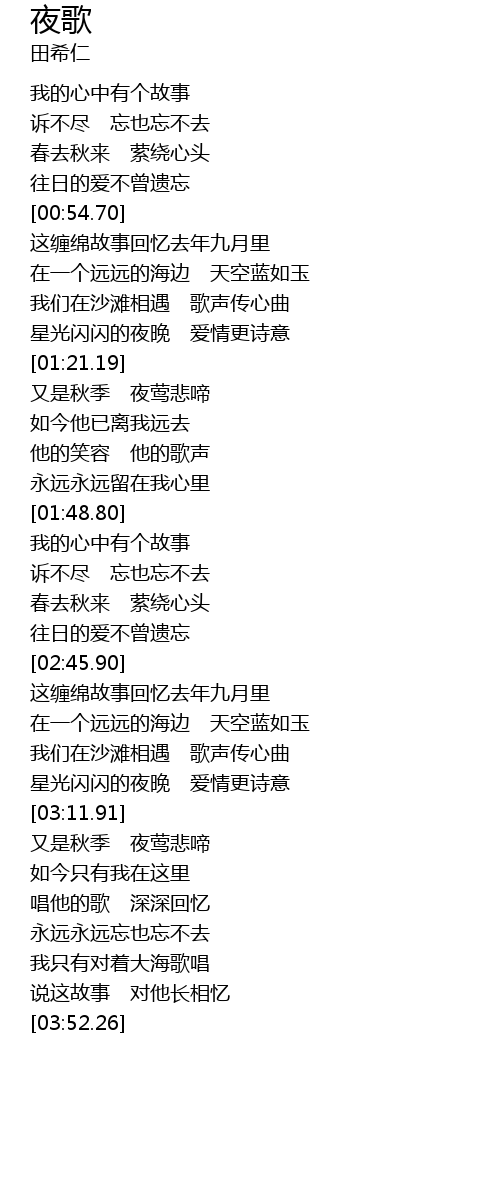 夜歌
田希仁

我的心中有个故事
诉不尽 忘也忘不去
春去秋来 萦绕心头
往日的爱不曾遗忘
[00:54.70]
这缠绵故事回忆去年九月里
在一个远远的海边 天空蓝如玉
我们在沙滩相遇 歌声传心曲
星光闪闪的夜晚 爱情更诗意
[01:21.19]
又是秋季 夜莺悲啼
如今他已离我远去
他的笑容 他的歌声
永远永远留在我心里
[01:48.80]
我的心中有个故事
诉不尽 忘也忘不去
春去秋来 萦绕心头
往日的爱不曾遗忘
[02:45.90]
这缠绵故事回忆去年九月里
在一个远远的海边 天空蓝如玉
我们在沙滩相遇 歌声传心曲
星光闪闪的夜晚 爱情更诗意
[03:11.91]
又是秋季 夜莺悲啼
如今只有我在这里
唱他的歌 深深回忆
永远永远忘也忘不去
我只有对着大海歌唱
说这故事 对他长相忆
[03:52.26]